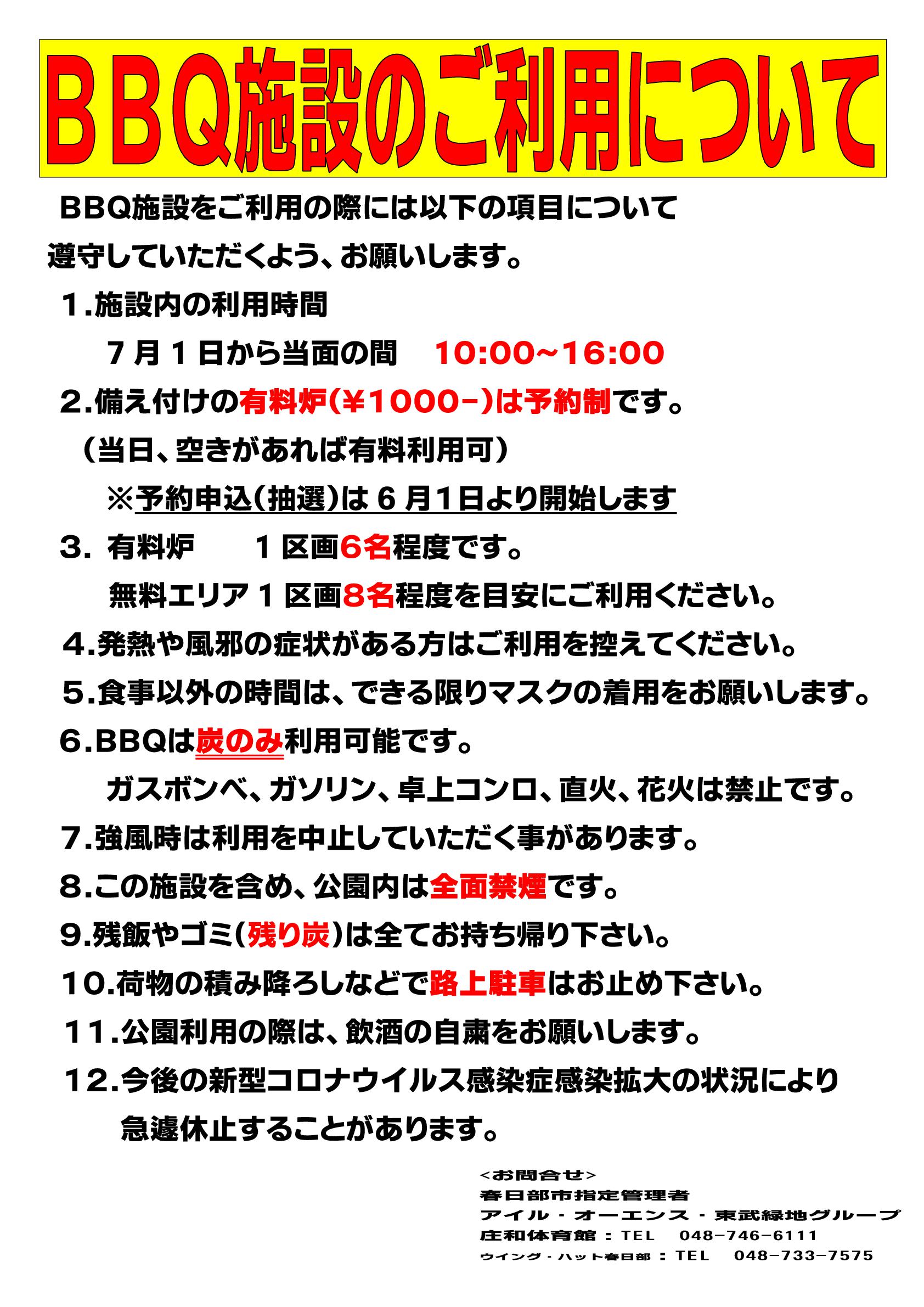 ＢＢＱ施設のご利用について

ＢＢＱ施設をご利用の際には以下の項目について遵守していただくよう、お願いします。

１.施設内の利用時間

７月１日から当面の間　10:00~16:00

２.備え付けの有料炉（¥1000-）は予約制です。

（当日、空きがあれば有料利用可）

※予約申込（抽選）は６月１日より開始します

３. 有料炉　１区画6名程度です。

無料エリア１区画8名程度を目安にご利用ください。

４.発熱や風邪の症状がある方はご利用を控えてください。

５.食事以外の時間は、できる限りマスクの着用をお願いします。

６.ＢＢＱは炭のみ利用可能です。

ガスボンベ、ガソリン、卓上コンロ、直火、花火は禁止です。

７.強風時は利用を中止していただく事があります。

８.この施設を含め、公園内は全面禁煙です。

９.残飯やゴミ（残り炭）は全てお持ち帰り下さい。

１０.荷物の積み降ろしなどで路上駐車はお止め下さい。

１１.公園利用の際は、飲酒の自粛をお願いします。

１２.今後の新型コロナウイルス感染症感染拡大の状況により急遽休止することがあります。

<お問合せ>
春日部市指定管理者
アイル・オーエンス・東武緑地グループ
庄和体育館：TEL　048-746-6111
ウイング・ハット春日部：TEL　048-733-7575